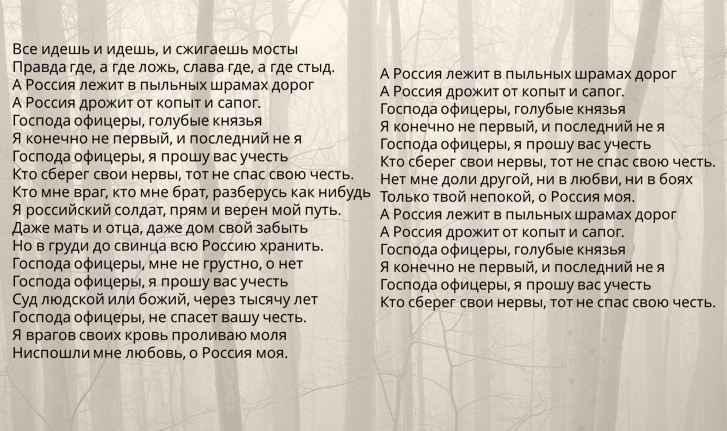 Все идешь и идешь, и сжигаешь мосты
Правда где, а где ложь, слава где, а где стыд.
А Россия лежит в пыльных шрамах дорог
А Россия дрожит от копыт и сапог.
Господа офицеры, голубые князья
Я конечно не первый, и последний не я
Господа офицеры, я прошу вас учесть
Кто сберег свои нервы, тот не спас свою честь.
Кто мне враг, кто мне брат, разберусь как нибудь
Я российский солдат, прям и верен мой путь.
Даже мать и отца, даже дом свой забыть
Но в груди до свинца всю Россию хранить.
Господа офицеры, мне не грустно, о нет
Господа офицеры, я прошу вас учесть
Суд людской или божий, через тысячу лет
Господа офицеры, не спасет вашу честь.
Я врагов своих кровь проливаю моля
Ниспошли мне любовь, о Россия моя.

А Россия лежит в пыльных шрамах дорог
А Россия дрожит от копыт и сапог.
Господа офицеры, голубые князья
Я конечно не первый, и последний не я
Господа офицеры, я прошу вас учесть
Кто сберег свои нервы, тот не спас свою честь.
Нет мне доли другой, ни в любви, ни в боях
Только твой непокой, о Россия моя.
А Россия лежит в пыльных шрамах дорог
А Россия дрожит от копыт и сапог.
Господа офицеры, голубые князья
Я конечно не первый, и последний не я
Господа офицеры, я прошу вас учесть
Кто сберег свои нервы, тот не спас свою честь.